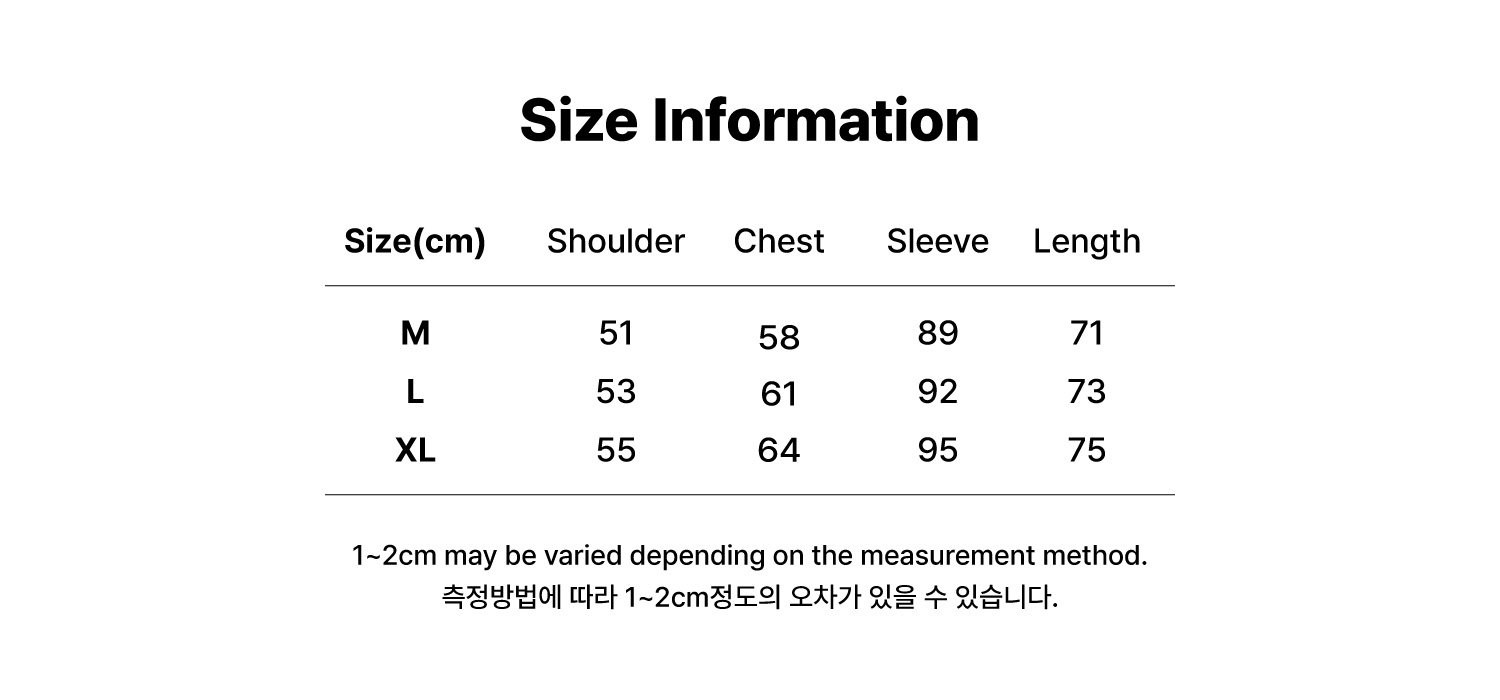 Size Information

| Size(cm) | Shoulder | Chest | Sleeve | Length |
|---|---|---|---|---|
| M | 51 | 58 | 89 | 71 |
| L | 53 | 61 | 92 | 73 |
| XL | 55 | 64 | 95 | 75 |

1~2cm may be varied depending on the measurement method.
측정방법에 따라 1~2cm정도의 오차가 있을 수 있습니다.